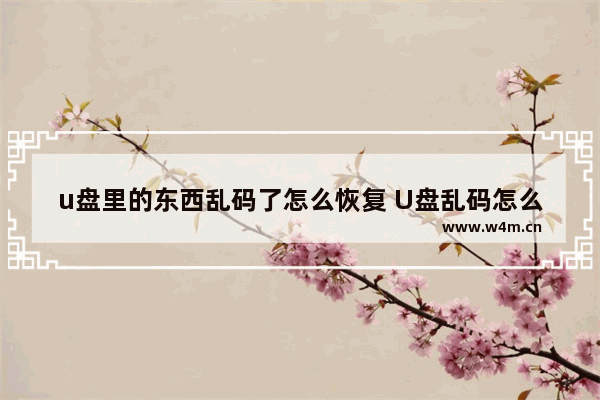 u盘里的东西乱码了怎么恢复 U盘乱码怎么

www.w4m.cn